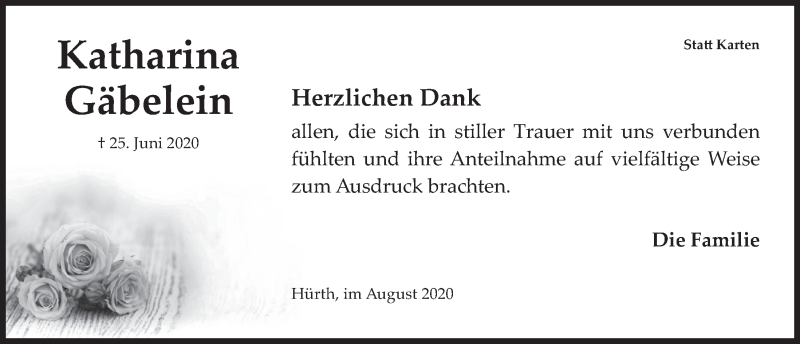 Katharina Gäbelein

† 25. Juni 2020

Statt Karten

Herzlichen Dank

allen, die sich in stiller Trauer mit uns verbunden fühlten und ihre Anteilnahme auf vielfältige Weise zum Ausdruck brachten.

Die Familie

Hürth, im August 2020